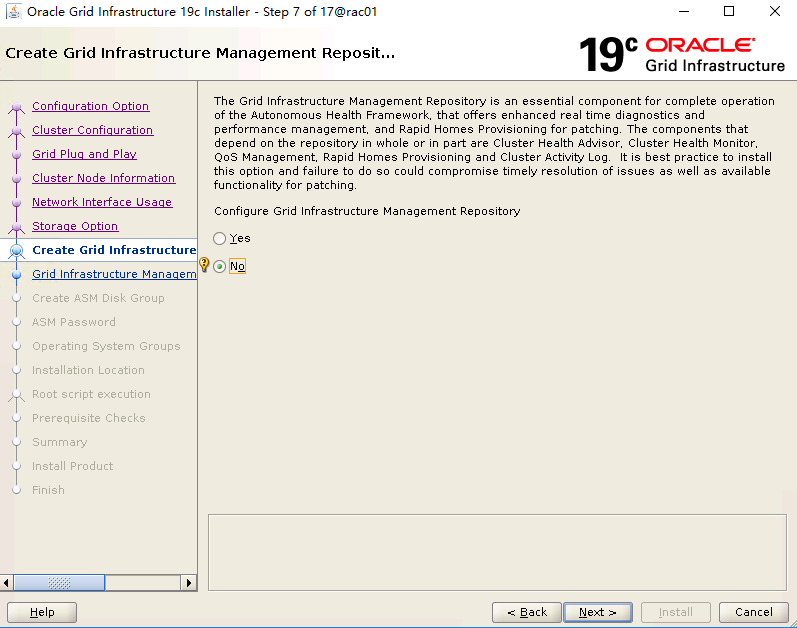 Oracle Grid Infrastructure 19c Installer - Step 7 of 17@rac01

Create Grid Infrastructure Management Reposit...

19c ORACLE
Grid Infrastructure

Configuration Option
Cluster Configuration
Grid Plug and Play
Cluster Node Information
Network Interface Usage
Storage Option
Create Grid Infrastructure
Grid Infrastructure Managem
Create ASM Disk Group
ASM Password
Operating System Groups
Installation Location
Root script execution
Prerequisite Checks
Summary
Install Product
Finish

The Grid Infrastructure Management Repository is an essential component for complete operation of the Autonomous Health Framework, that offers enhanced real time diagnostics and performance management, and Rapid Homes Provisioning for patching. The components that depend on the repository in whole or in part are Cluster Health Advisor, Cluster Health Monitor, QoS Management, Rapid Homes Provisioning and Cluster Activity Log. It is best practice to install this option and failure to do so could compromise timely resolution of issues as well as available functionality for patching.

Configure Grid Infrastructure Management Repository

Yes

No

Help

< Back

Next >

Install

Cancel